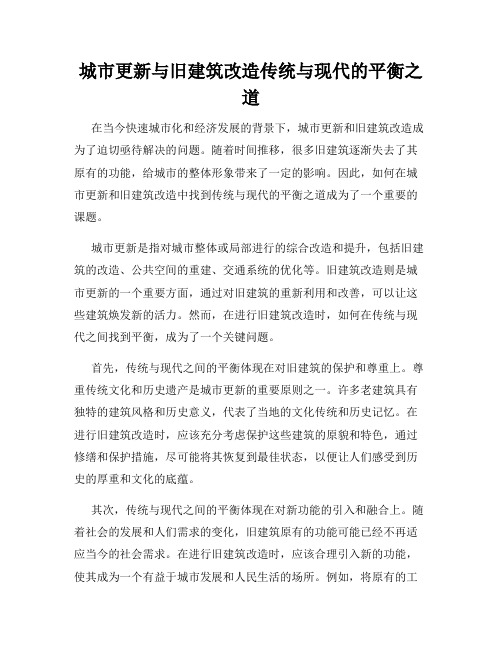 城市更新与旧建筑改造传统与现代的平衡之道

在当今快速城市化和经济发展的背景下，城市更新和旧建筑改造成为了迫切亟待解决的问题。随着时间推移，很多旧建筑逐渐失去了其原有的功能，给城市的整体形象带来了一定的影响。因此，如何在城市更新和旧建筑改造中找到传统与现代的平衡之道成为了一个重要的课题。

城市更新是指对城市整体或局部进行的综合改造和提升，包括旧建筑的改造、公共空间的重建、交通系统的优化等。旧建筑改造则是城市更新的一个重要方面，通过对旧建筑的重新利用和改善，可以让这些建筑焕发新的活力。然而，在进行旧建筑改造时，如何在传统与现代之间找到平衡，成为了一个关键问题。

首先，传统与现代之间的平衡体现在对旧建筑的保护和尊重上。尊重传统文化和历史遗产是城市更新的重要原则之一。许多老建筑具有独特的建筑风格和历史意义，代表了当地的文化传统和历史记忆。在进行旧建筑改造时，应该充分考虑保护这些建筑的原貌和特色，通过修缮和保护措施，尽可能将其恢复到最佳状态，以便让人们感受到历史的厚重和文化的底蕴。

其次，传统与现代之间的平衡体现在对新功能的引入和融合上。随着社会的发展和人们需求的变化，旧建筑原有的功能可能已经不再适应当今的社会需求。在进行旧建筑改造时，应该合理引入新的功能，使其成为一个有益于城市发展和人民生活的场所。例如，将原有的工